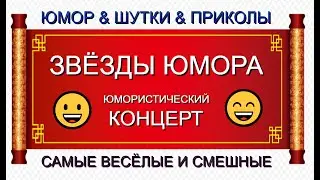 ЮМОР & ШУТКИ & ПРИКОЛЫ

ЗВЁЗДЫ ЮМОРА

ЮМОРИСТИЧЕСКИЙ
КОНЦЕРТ

САМЫЕ ВЕСЁЛЫЕ И СМЕШНЫЕ